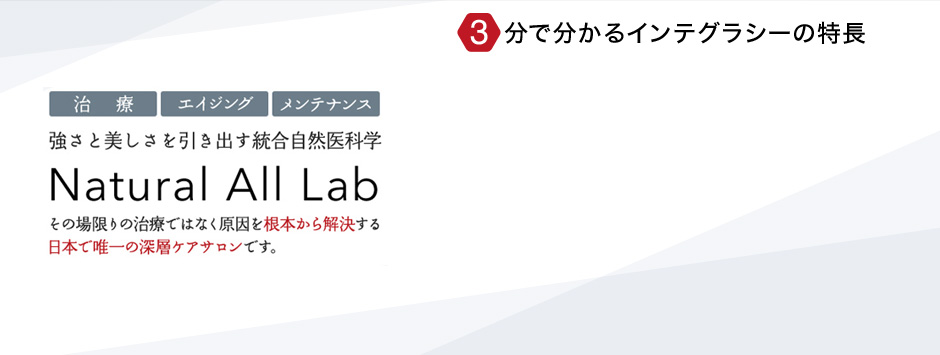 3 分で分かるインテグラシーの特長

治　療　エイジング　メンテナンス

強さと美しさを引き出す統合自然医科学

Natural All Lab

その場限りの治療ではなく原因を根本から解決する
日本で唯一の深層ケアサロンです。